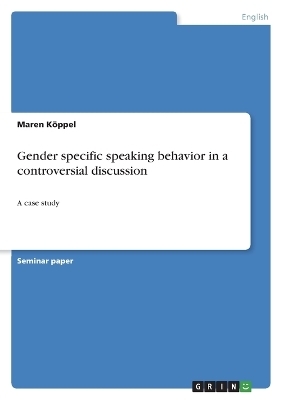 English

Maren Köppel

Gender specific speaking behavior in a controversial discussion

A case study

Seminar paper

GRIN